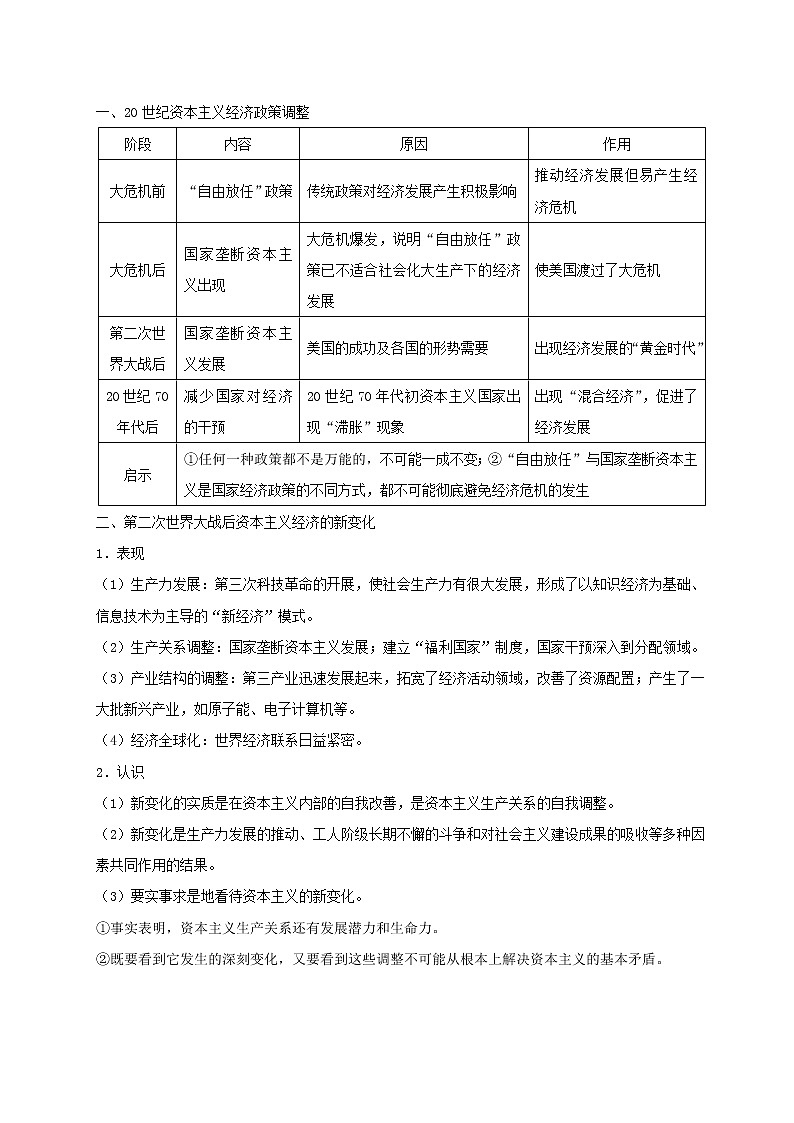 一、20世纪资本主义经济政策调整

| 阶段 | 内容 | 原因 | 作用 |
|---|---|---|---|
| 大危机前 | “自由放任”政策 | 传统政策对经济发展产生积极影响 | 推动经济发展但易产生经济危机 |
| 大危机后 | 国家垄断资本主义出现 | 大危机爆发，说明“自由放任”政策已不适合社会化大生产下的经济发展 | 使美国渡过了大危机 |
| 第二次世界大战后 | 国家垄断资本主义发展 | 美国的成功及各国的形势需要 | 出现经济发展的“黄金时代” |
| 20世纪70年代后 | 减少国家对经济的干预 | 20世纪70年代初资本主义国家出现“滞胀”现象 | 出现“混合经济”，促进了经济发展 |
| 启示 | ①任何一种政策都不是万能的，不可能一成不变；②“自由放任”与国家垄断资本主义是国家经济政策的不同方式，都不可能彻底避免经济危机的发生 | | |

二、第二次世界大战后资本主义经济的新变化

1．表现

（1）生产力发展：第三次科技革命的开展，使社会生产力有很大发展，形成了以知识经济为基础、信息技术为主导的“新经济”模式。

（2）生产关系调整：国家垄断资本主义发展；建立“福利国家”制度，国家干预深入到分配领域。

（3）产业结构的调整：第三产业迅速发展起来，拓宽了经济活动领域，改善了资源配置；产生了一大批新兴产业，如原子能、电子计算机等。

（4）经济全球化：世界经济联系日益紧密。

2．认识

（1）新变化的实质是在资本主义内部的自我改善，是资本主义生产关系的自我调整。

（2）新变化是生产力发展的推动、工人阶级长期不懈的斗争和对社会主义建设成果的吸收等多种因素共同作用的结果。

（3）要实事求是地看待资本主义的新变化。

①事实表明，资本主义生产关系还有发展潜力和生命力。

②既要看到它发生的深刻变化，又要看到这些调整不可能从根本上解决资本主义的基本矛盾。